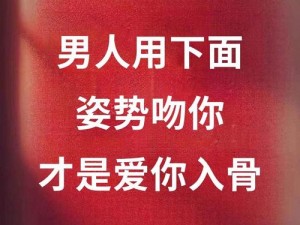 男人用下面
姿势吻你
才是爱你入骨